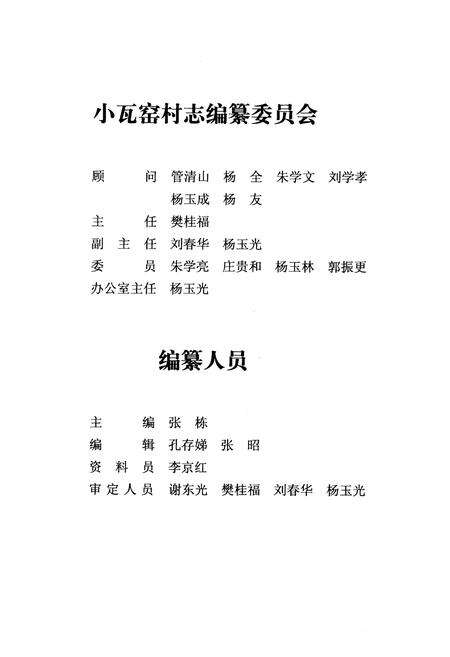 小瓦窑村志编纂委员会

顾　　问　管清山　杨　全　朱学文　刘学孝
　　　　　杨玉成　杨　友
主　　任　樊桂福
副 主 任　刘春华　杨玉光
委　　员　朱学亮　庄贵和　杨玉林　郭振更
办公室主任　杨玉光

编纂人员

主　　编　张　栋
编　　辑　孔存娣　张　昭
资 料 员　李京红
审定人员　谢东光　樊桂福　刘春华　杨玉光